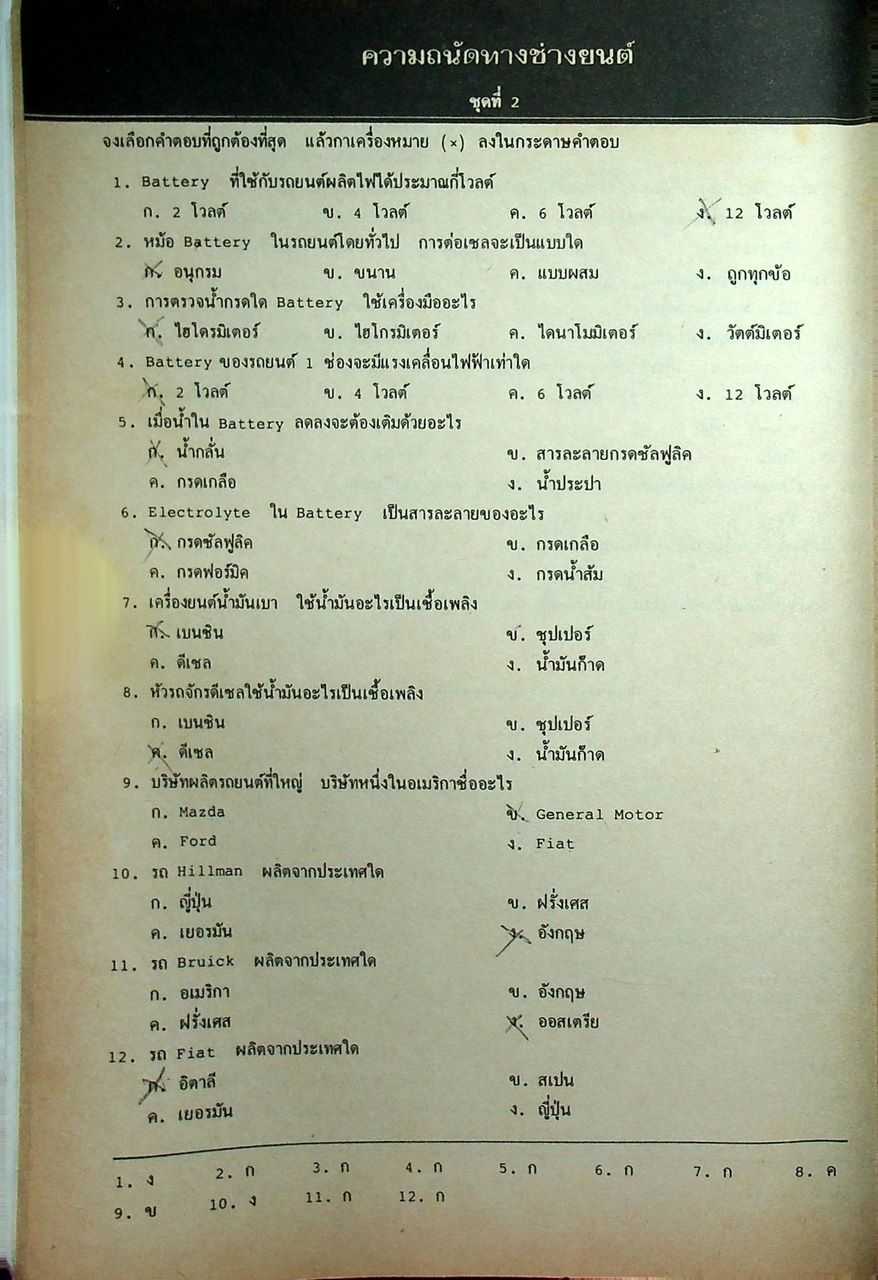 ความถนัดทางช่างยนต์

ชุดที่ 2

จงเลือกคำตอบที่ถูกต้องที่สุด แล้วกาเครื่องหมาย (×) ลงในกระดาษคำตอบ

1. Battery ที่ใช้กับรถยนต์ผลิตไฟได้ประมาณกี่โวลต์
ก. 2 โวลต์ ข. 4 โวลต์ ค. 6 โวลต์ ง. 12 โวลต์

2. หม้อ Battery ในรถยนต์โดยทั่วไป การต่อเซลจะเป็นแบบใด
ก. อนุกรม ข. ขนาน ค. แบบผสม ง. ถูกทุกข้อ

3. การตรวจน้ำกรดใด Battery ใช้เครื่องมืออะไร
ก. ไฮโดรมิเตอร์ ข. ไฮโกรมิเตอร์ ค. ไดนาโมมิเตอร์ ง. วัตต์มิเตอร์

4. Battery ของรถยนต์ 1 ช่องจะมีแรงเคลื่อนไฟฟ้าเท่าใด
ก. 2 โวลต์ ข. 4 โวลต์ ค. 6 โวลต์ ง. 12 โวลต์

5. เมื่อน้ำใน Battery ลดลงจะต้องเติมด้วยอะไร
ก. น้ำกลั่น ข. สารละลายกรดซัลฟูลิค
ค. กรดเกลือ ง. น้ำประปา

6. Electrolyte ใน Battery เป็นสารละลายของอะไร
ก. กรดซัลฟูลิค ข. กรดเกลือ
ค. กรดฟอร์มิค ง. กรดน้ำส้ม

7. เครื่องยนต์น้ำมันเบา ใช้น้ำมันอะไรเป็นเชื้อเพลิง
ก. เบนซิน ข. ซุปเปอร์
ค. ดีเซล ง. น้ำมันก๊าด

8. หัวรถจักรดีเซลใช้น้ำมันอะไรเป็นเชื้อเพลิง
ก. เบนซิน ข. ซุปเปอร์
ค. ดีเซล ง. น้ำมันก๊าด

9. บริษัทผลิตรถยนต์ที่ใหญ่ บริษัทหนึ่งในอเมริกาชื่ออะไร
ก. Mazda ข. General Motor
ค. Ford ง. Fiat

10. รถ Hillman ผลิตจากประเทศใด
ก. ญี่ปุ่น ข. ฝรั่งเศส
ค. เยอรมัน ง. อังกฤษ

11. รถ Bruick ผลิตจากประเทศใด
ก. อเมริกา ข. อังกฤษ
ค. ฝรั่งเศส ง. ออสเตรีย

12. รถ Fiat ผลิตจากประเทศใด
ก. อิตาลี ข. สเปน
ค. เยอรมัน ง. ญี่ปุ่น

1. ง 2. ก 3. ก 4. ก 5. ก 6. ก 7. ก 8. ค
9. ข 10. ง 11. ก 12. ก